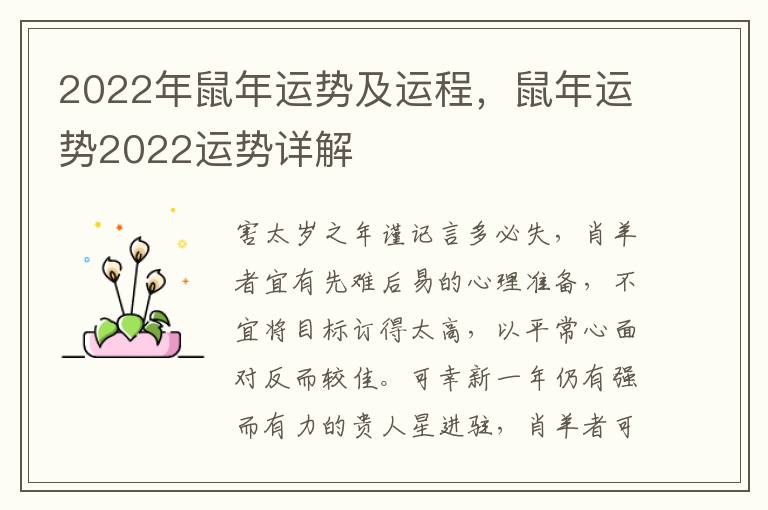 2022年鼠年运势及运程，鼠年运势2022运势详解

害太岁之年谨记言多必失，肖羊者宜有先难后易的心理准备，不宜将目标订得太高，以平常心面对反而较佳。可幸新一年仍有强而有力的贵人星进驻，肖羊者可